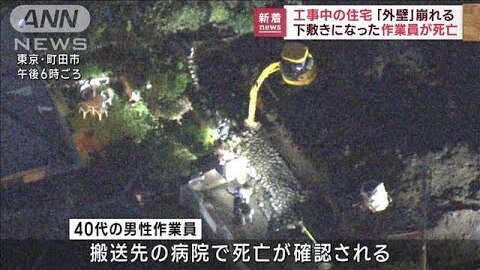 ANN NEWS
東京・町田市
午後6時ごろ

新着 news
工事中の住宅「外壁」崩れる
下敷きになった作業員が死亡

40代の男性作業員
搬送先の病院で死亡が確認される